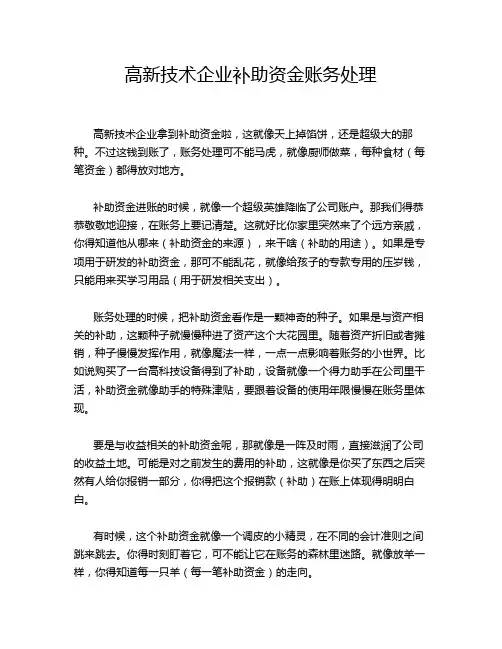 高新技术企业补助资金账务处理

高新技术企业拿到补助资金啦，这就像天上掉馅饼，还是超级大的那种。不过这钱到账了，账务处理可不能马虎，就像厨师做菜，每种食材（每笔资金）都得放对地方。

补助资金进账的时候，就像一个超级英雄降临了公司账户。那我们得恭恭敬敬地迎接，在账务上要记清楚。这就好比你家里突然来了个远方亲戚，你得知道他从哪来（补助资金的来源），来干啥（补助的用途）。如果是专项用于研发的补助资金，那可不能乱花，就像给孩子的专款专用的压岁钱，只能用来买学习用品（用于研发相关支出）。

账务处理的时候，把补助资金看作是一颗神奇的种子。如果是与资产相关的补助，这颗种子就慢慢种进了资产这个大花园里。随着资产折旧或者摊销，种子慢慢发挥作用，就像魔法一样，一点一点影响着账务的小世界。比如说购买了一台高科技设备得到了补助，设备就像一个得力助手在公司里干活，补助资金就像助手的特殊津贴，要跟着设备的使用年限慢慢在账务里体现。

要是与收益相关的补助资金呢，那就像是一阵及时雨，直接滋润了公司的收益土地。可能是对之前发生的费用的补助，这就像是你买了东西之后突然有人给你报销一部分，你得把这个报销款（补助）在账上体现得明明白白。

有时候，这个补助资金就像一个调皮的小精灵，在不同的会计准则之间跳来跳去。你得时刻盯着它，可不能让它在账务的森林里迷路。就像放羊一样，你得知道每一只羊（每一笔补助资金）的走向。